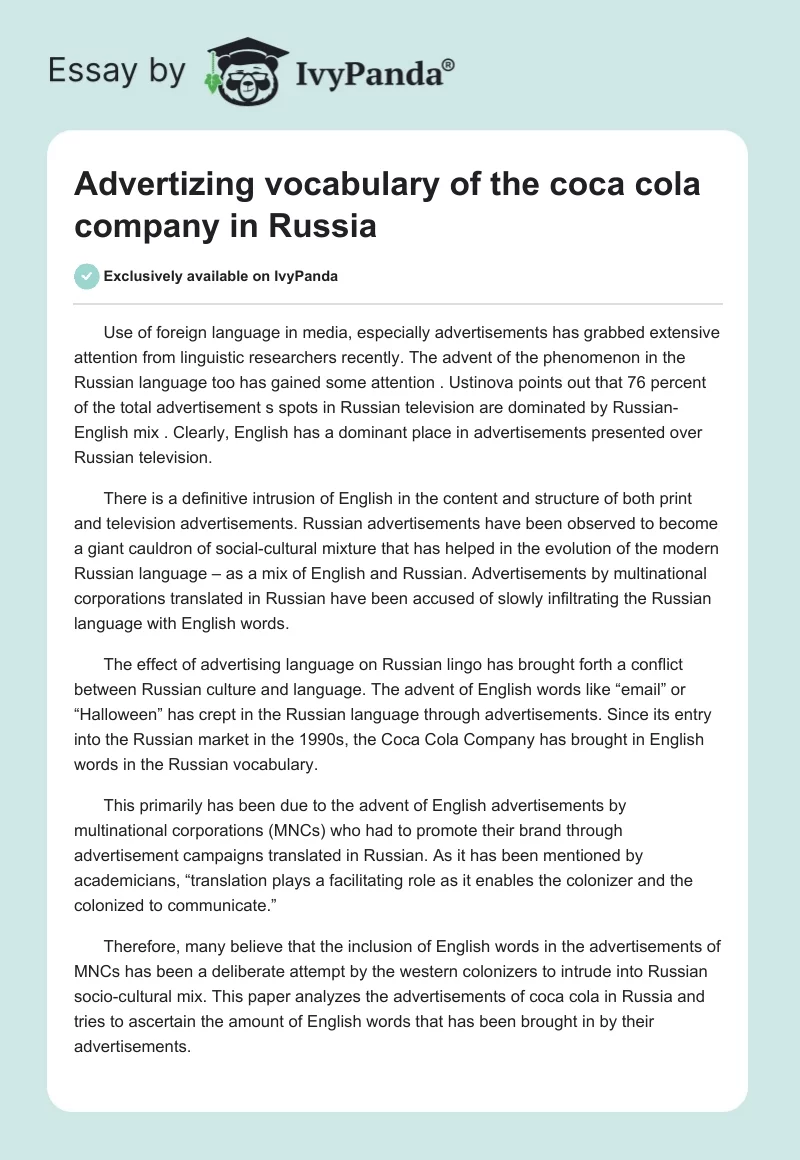 Essay by IvyPanda®

Advertizing vocabulary of the coca cola company in Russia

Exclusively available on IvyPanda

Use of foreign language in media, especially advertisements has grabbed extensive attention from linguistic researchers recently. The advent of the phenomenon in the Russian language too has gained some attention . Ustinova points out that 76 percent of the total advertisement s spots in Russian television are dominated by Russian-English mix . Clearly, English has a dominant place in advertisements presented over Russian television.

There is a definitive intrusion of English in the content and structure of both print and television advertisements. Russian advertisements have been observed to become a giant cauldron of social-cultural mixture that has helped in the evolution of the modern Russian language – as a mix of English and Russian. Advertisements by multinational corporations translated in Russian have been accused of slowly infiltrating the Russian language with English words.

The effect of advertising language on Russian lingo has brought forth a conflict between Russian culture and language. The advent of English words like “email” or “Halloween” has crept in the Russian language through advertisements. Since its entry into the Russian market in the 1990s, the Coca Cola Company has brought in English words in the Russian vocabulary.

This primarily has been due to the advent of English advertisements by multinational corporations (MNCs) who had to promote their brand through advertisement campaigns translated in Russian. As it has been mentioned by academicians, “translation plays a facilitating role as it enables the colonizer and the colonized to communicate.”

Therefore, many believe that the inclusion of English words in the advertisements of MNCs has been a deliberate attempt by the western colonizers to intrude into Russian socio-cultural mix. This paper analyzes the advertisements of coca cola in Russia and tries to ascertain the amount of English words that has been brought in by their advertisements.